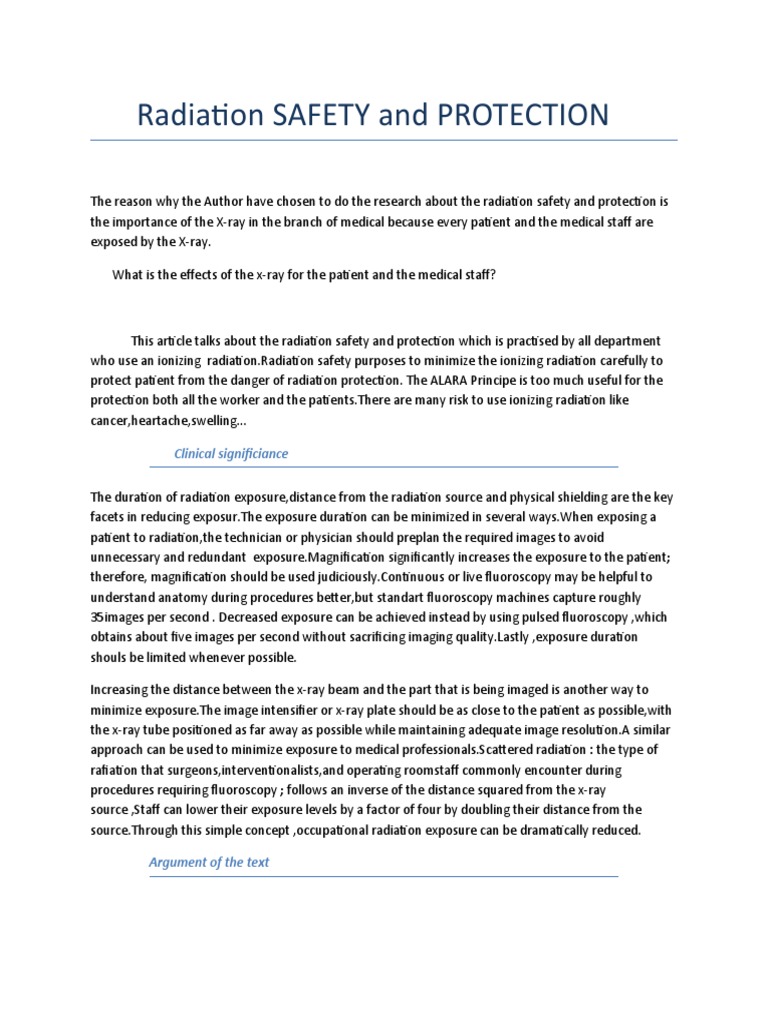 Radiation SAFETY and PROTECTION

The reason why the Author have chosen to do the research about the radiation safety and protection is the importance of the X-ray in the branch of medical because every patient and the medical staff are exposed by the X-ray.

What is the effects of the x-ray for the patient and the medical staff?

This article talks about the radiation safety and protection which is practised by all department who use an ionizing radiation.Radiation safety purposes to minimize the ionizing radiation carefully to protect patient from the danger of radiation protection. The ALARA Principe is too much useful for the protection both all the worker and the patients.There are many risk to use ionizing radiation like cancer,heartache,swelling...

Clinical significiance

The duration of radiation exposure,distance from the radiation source and physical shielding are the key facets in reducing exposur.The exposure duration can be minimized in several ways.When exposing a patient to radiation,the technician or physician should preplan the required images to avoid unnecessary and redundant exposure.Magnification significantly increases the exposure to the patient; therefore, magnification should be used judiciously.Continuous or live fluoroscopy may be helpful to understand anatomy during procedures better,but standart fluoroscopy machines capture roughly 35images per second . Decreased exposure can be achieved instead by using pulsed fluoroscopy ,which obtains about five images per second without sacrificing imaging quality.Lastly ,exposure duration shouls be limited whenever possible.

Increasing the distance between the x-ray beam and the part that is being imaged is another way to minimize exposure.The image intensifier or x-ray plate should be as close to the patient as possible,with the x-ray tube positioned as far away as possible while maintaining adequate image resolution.A similar approach can be used to minimize exposure to medical professionals.Scattered radiation : the type of rafiation that surgeons,interventionalists,and operating roomstaff commonly encounter during procedures requiring fluoroscopy ; follows an inverse of the distance squared from the x-ray source ,Staff can lower their exposure levels by a factor of four by doubling their distance from the source.Through this simple concept ,occupational radiation exposure can be dramatically reduced.

Argument of the text